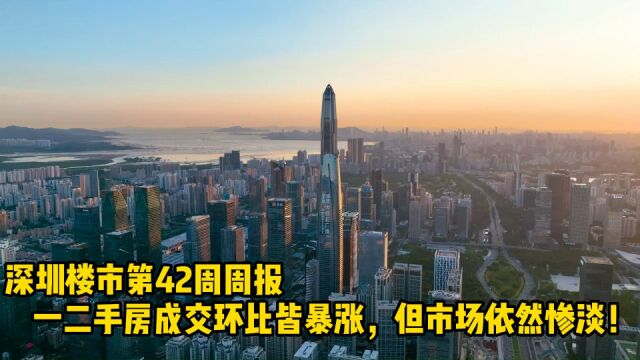 深圳楼市第42周周报
一二手房成交环比皆暴涨，但市场依然惨淡！